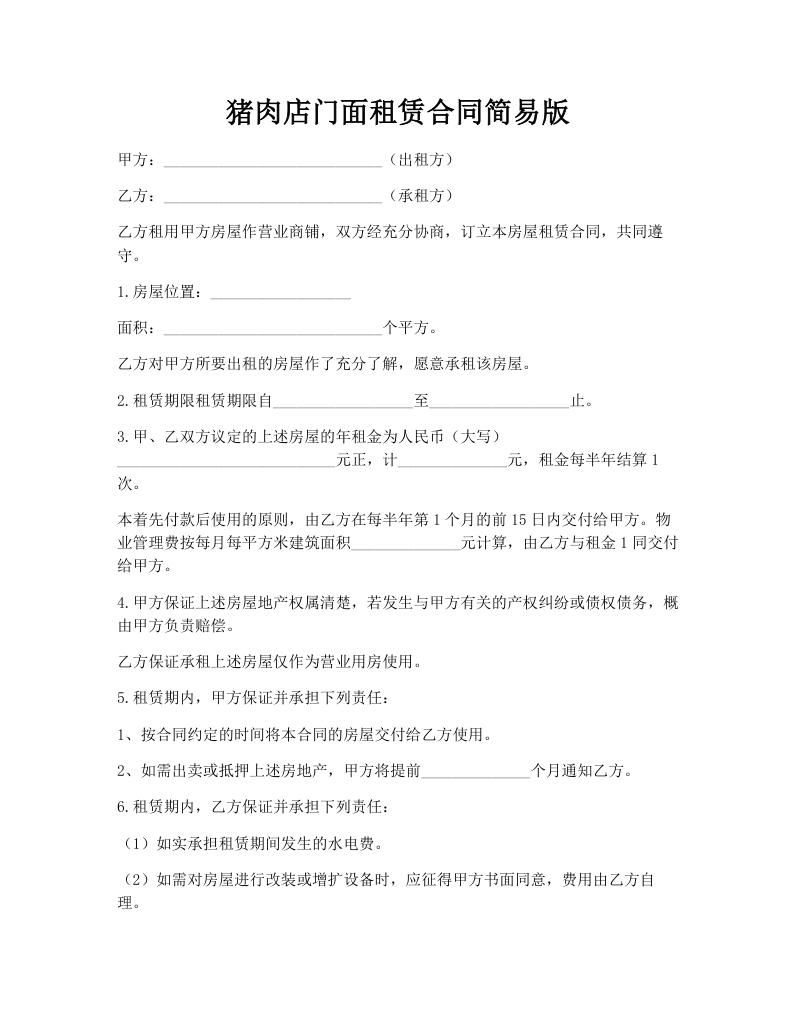 猪肉店门面租赁合同简易版

甲方：____________________________（出租方）

乙方：____________________________（承租方）

乙方租用甲方房屋作营业商铺，双方经充分协商，订立本房屋租赁合同，共同遵守。

1.房屋位置：__________________

面积：____________________________个平方。

乙方对甲方所要出租的房屋作了充分了解，愿意承租该房屋。

2.租赁期限租赁期限自__________________至__________________止。

3.甲、乙双方议定的上述房屋的年租金为人民币（大写）____________________________元正，计______________元，租金每半年结算1次。

本着先付款后使用的原则，由乙方在每半年第1个月的前15日内交付给甲方。物业管理费按每月每平方米建筑面积______________元计算，由乙方与租金1同交付给甲方。

4.甲方保证上述房屋地产权属清楚，若发生与甲方有关的产权纠纷或债权债务，概由甲方负责赔偿。

乙方保证承租上述房屋仅作为营业用房使用。

5.租赁期内，甲方保证并承担下列责任：

1、按合同约定的时间将本合同的房屋交付给乙方使用。

2、如需出卖或抵押上述房地产，甲方将提前______________个月通知乙方。

6.租赁期内，乙方保证并承担下列责任：

（1）如实承担租赁期间发生的水电费。

（2）如需对房屋进行改装或增扩设备时，应征得甲方书面同意，费用由乙方自理。